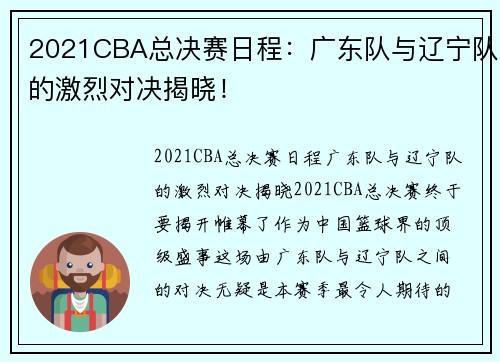 2021CBA总决赛日程：广东队与辽宁队的激烈对决揭晓！

2021CBA总决赛日程广东队与辽宁队的激烈对决揭晓2021CBA总决赛终于要揭开帷幕了作为中国篮球界的顶级盛事这场由广东队与辽宁队之间的对决无疑是本赛季最令人期待的